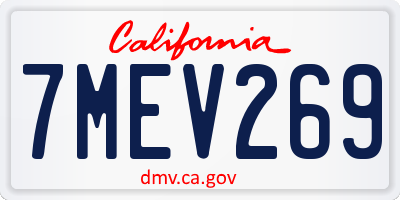 California

7MEV269

dmv.ca.gov